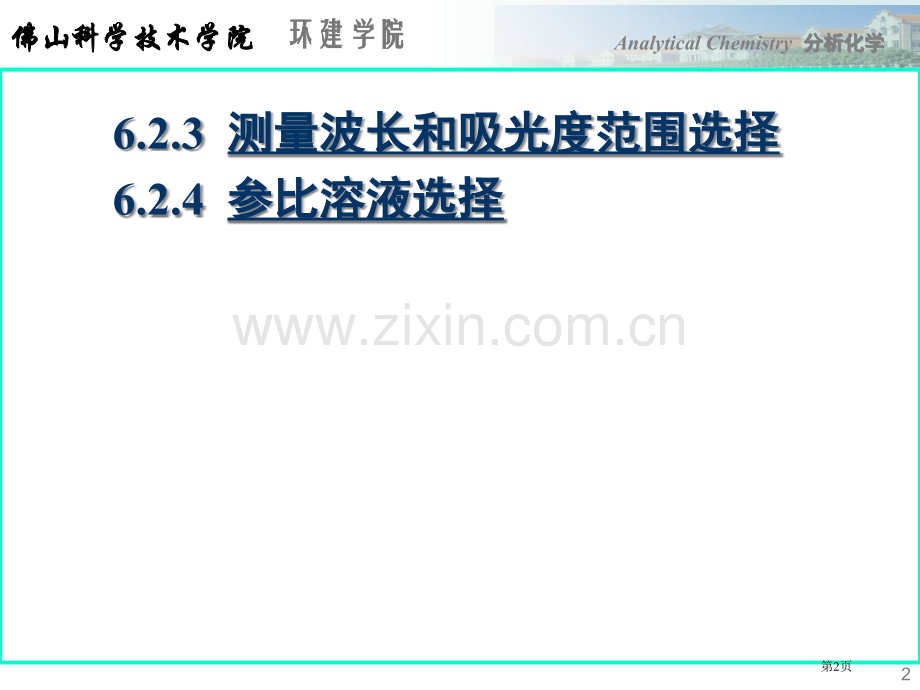 佛山科学技术学院 环建学院

Analytical Chemistry 分析化学

6.2.3 测量波长和吸光度范围选择

6.2.4 参比溶液选择

www.zixin.com.cn

第2页

2